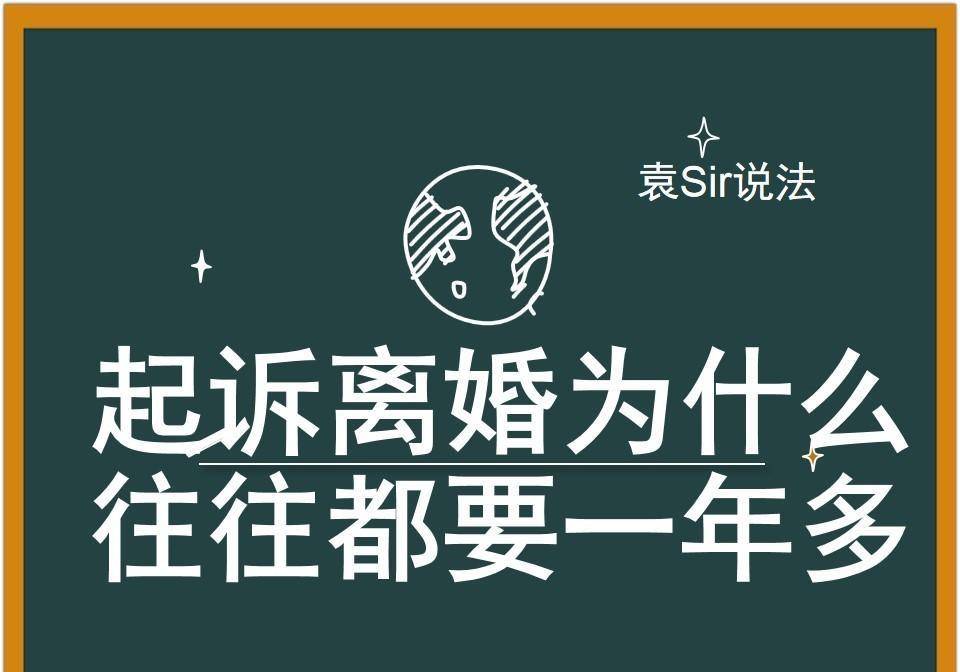 袁Sir说法

起诉离婚为什么
往往都要一年多